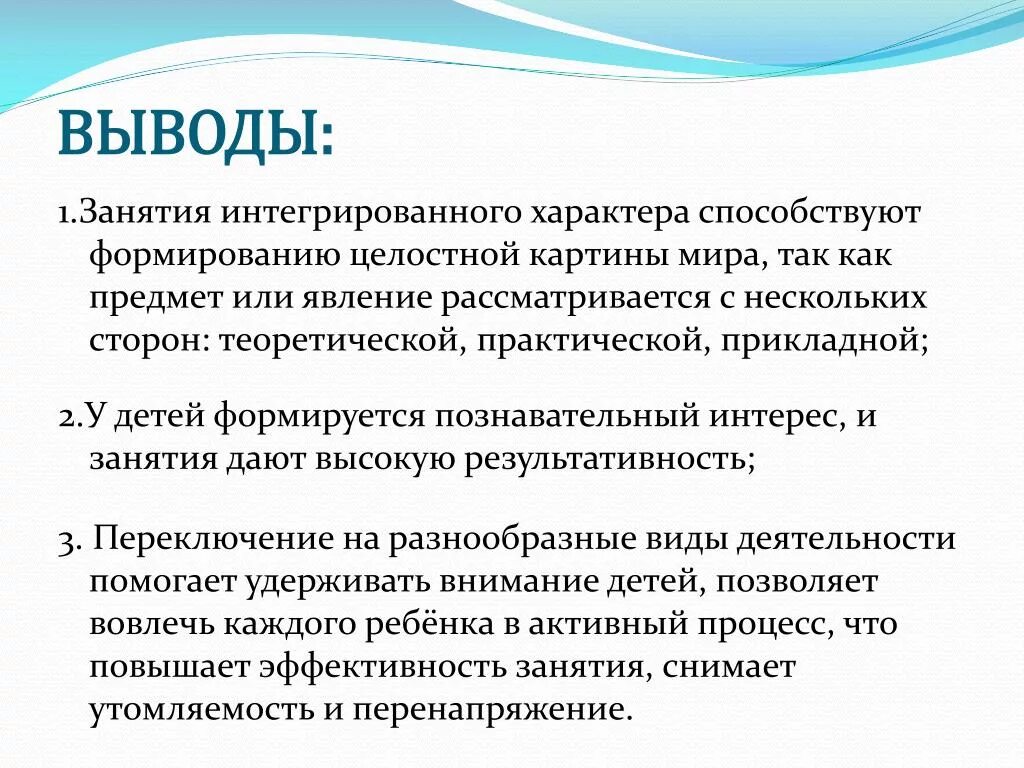 ВЫВОДЫ:

1.Занятия интегрированного характера способствуют формированию целостной картины мира, так как предмет или явление рассматривается с нескольких сторон: теоретической, практической, прикладной;

2.У детей формируется познавательный интерес, и занятия дают высокую результативность;

3. Переключение на разнообразные виды деятельности помогает удерживать внимание детей, позволяет вовлечь каждого ребёнка в активный процесс, что повышает эффективность занятия, снимает утомляемость и перенапряжение.